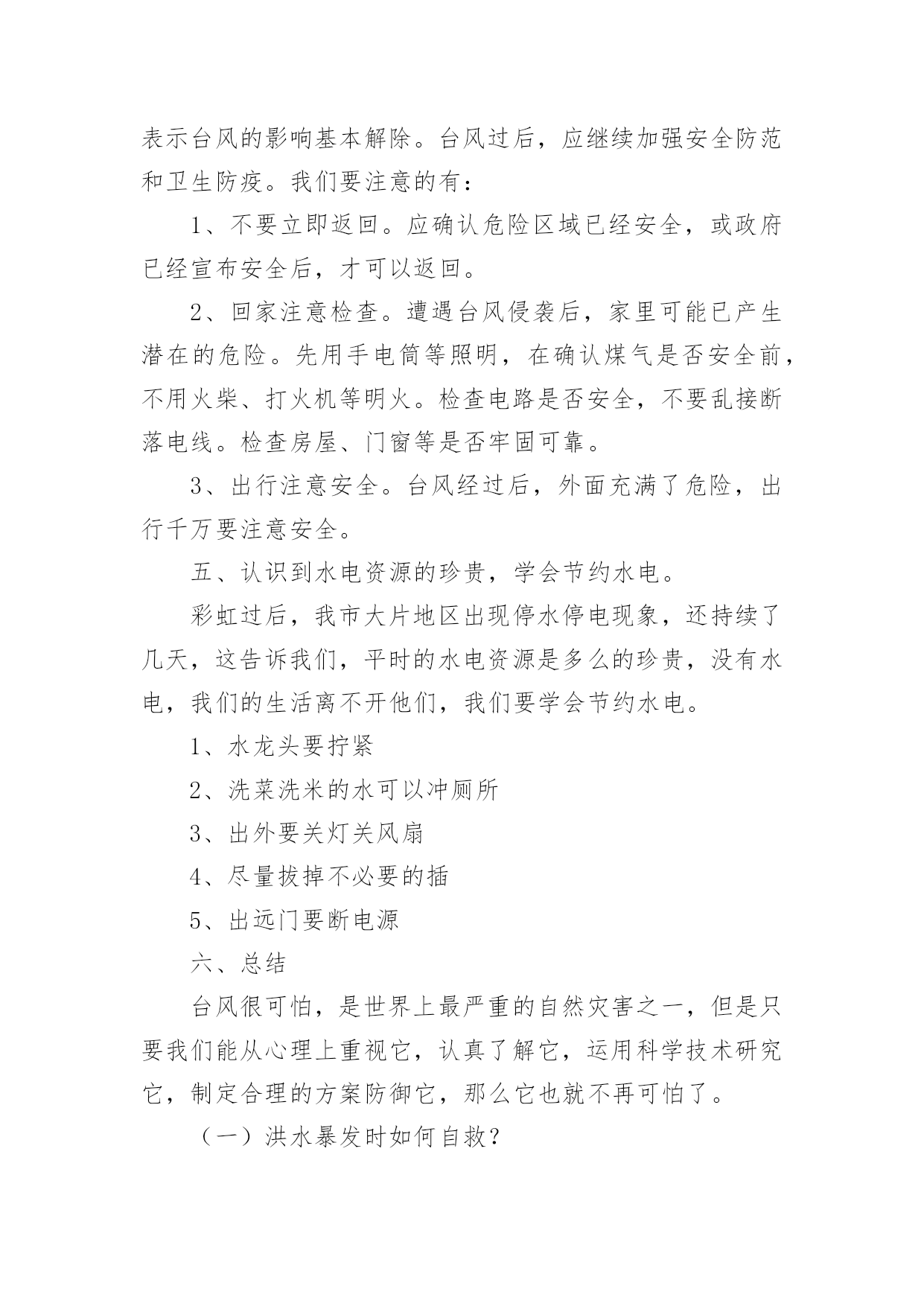 表示台风的影响基本解除。台风过后，应继续加强安全防范和卫生防疫。我们要注意的有：

1、不要立即返回。应确认危险区域已经安全，或政府已经宣布安全后，才可以返回。

2、回家注意检查。遭遇台风侵袭后，家里可能已产生潜在的危险。先用手电筒等照明，在确认煤气是否安全前，不用火柴、打火机等明火。检查电路是否安全，不要乱接断落电线。检查房屋、门窗等是否牢固可靠。

3、出行注意安全。台风经过后，外面充满了危险，出行千万要注意安全。

五、认识到水电资源的珍贵，学会节约水电。

彩虹过后，我市大片地区出现停水停电现象，还持续了几天，这告诉我们，平时的水电资源是多么的珍贵，没有水电，我们的生活离不开他们，我们要学会节约水电。

1、水龙头要拧紧

2、洗菜洗米的水可以冲厕所

3、出外要关灯关风扇

4、尽量拔掉不必要的插

5、出远门要断电源

六、总结

台风很可怕，是世界上最严重的自然灾害之一，但是只要我们能从心理上重视它，认真了解它，运用科学技术研究它，制定合理的方案防御它，那么它也就不再可怕了。

（一）洪水暴发时如何自救？